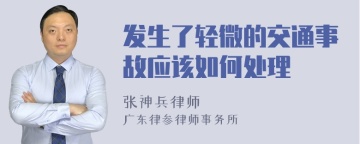 发生了轻微的交通事故应该如何处理

张神兵律师
广东律参律师事务所